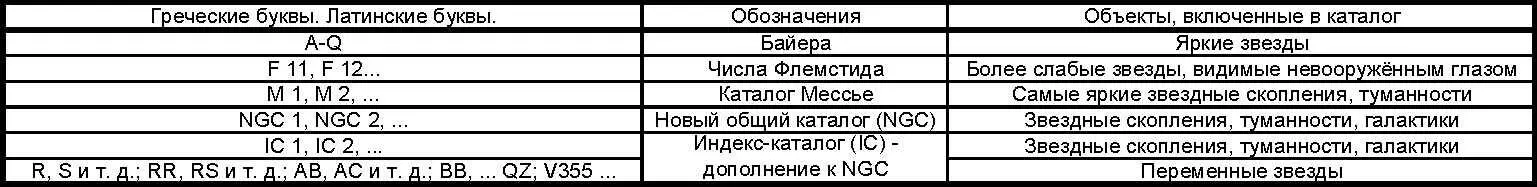 | Греческие буквы. Латинские буквы. | Обозначения | Объекты, включенные в каталог |
|---|---|---|
| A-Q | Байера | Яркие звезды |
| F 11, F 12... | Числа Флемстида | Более слабые звезды, видимые невооружённым глазом |
| M 1, M 2, ... | Каталог Мессье | Самые яркие звездные скопления, туманности |
| NGC 1, NGC 2, ... | Новый общий каталог (NGC) | Звездные скопления, туманности, галактики |
| IC 1, IC 2, ... | Индекс-каталог (IC) - дополнение к NGC | Звездные скопления, туманности, галактики |
| R, S и т. д.; RR, RS и т. д.; AB, AC и т. д.; BB, ... QZ; V355 ... | | Переменные звезды |